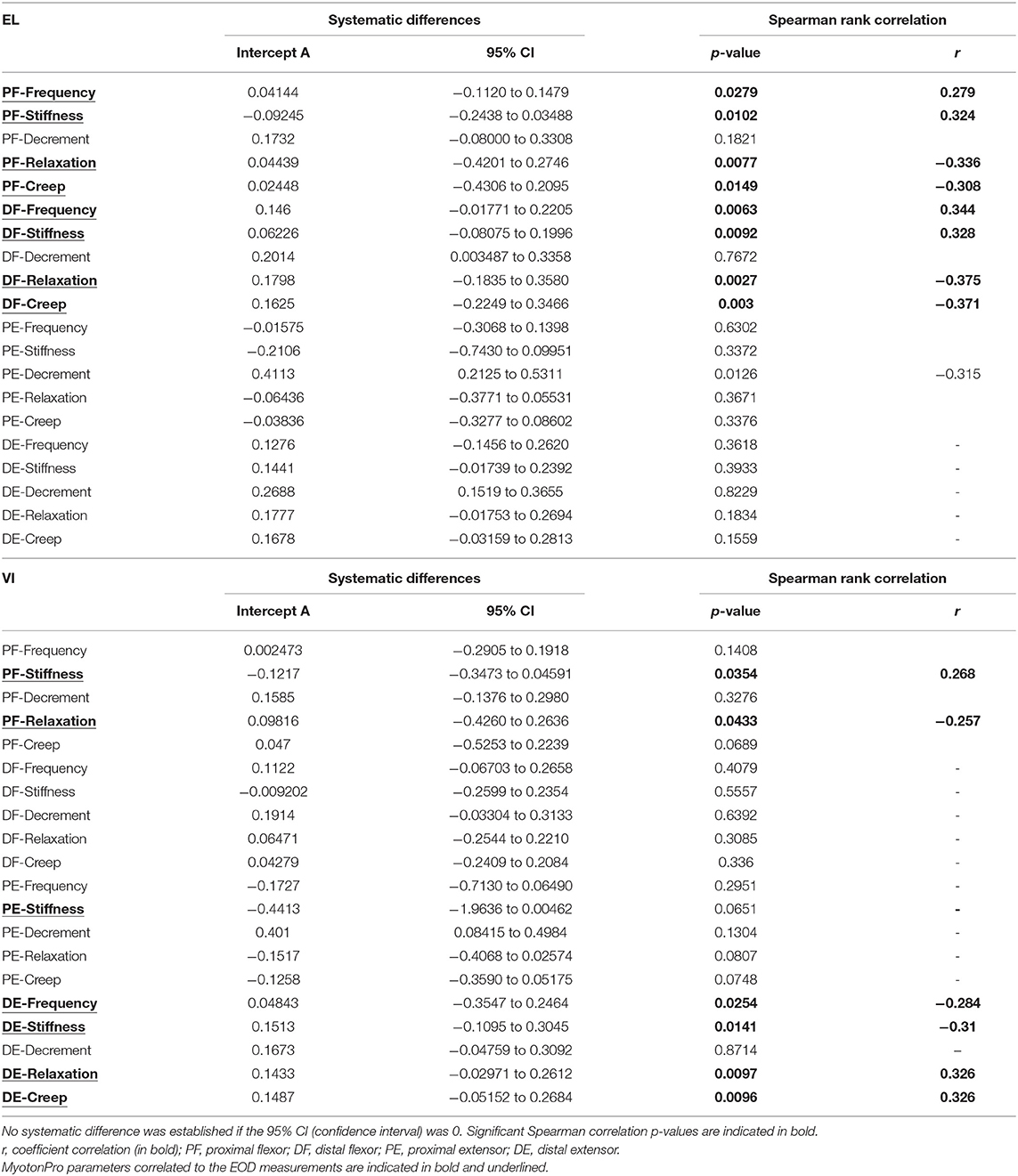 | EL | Systematic differences | | Spearman rank correlation | |
|---|---|---|---|---|
| | Intercept A | 95% CI | p-value | r |
| PF-Frequency | 0.04144 | −0.1120 to 0.1479 | 0.0279 | 0.279 |
| PF-Stiffness | −0.09245 | −0.2438 to 0.03488 | 0.0102 | 0.324 |
| PF-Decrement | 0.1732 | −0.08000 to 0.3308 | 0.1821 | |
| PF-Relaxation | 0.04439 | −0.4201 to 0.2746 | 0.0077 | −0.336 |
| PF-Creep | 0.02448 | −0.4306 to 0.2095 | 0.0149 | −0.308 |
| DF-Frequency | 0.146 | −0.01771 to 0.2205 | 0.0063 | 0.344 |
| DF-Stiffness | 0.06226 | −0.08075 to 0.1996 | 0.0092 | 0.328 |
| DF-Decrement | 0.2014 | 0.003487 to 0.3358 | 0.7672 | |
| DF-Relaxation | 0.1798 | −0.1835 to 0.3580 | 0.0027 | −0.375 |
| DF-Creep | 0.1625 | −0.2249 to 0.3466 | 0.003 | −0.371 |
| PE-Frequency | −0.01575 | −0.3068 to 0.1398 | 0.6302 | |
| PE-Stiffness | −0.2106 | −0.7430 to 0.09951 | 0.3372 | |
| PE-Decrement | 0.4113 | 0.2125 to 0.5311 | 0.0126 | −0.315 |
| PE-Relaxation | −0.06436 | −0.3771 to 0.05531 | 0.3671 | |
| PE-Creep | −0.03836 | −0.3277 to 0.08602 | 0.3376 | |
| DE-Frequency | 0.1276 | −0.1456 to 0.2620 | 0.3618 | - |
| DE-Stiffness | 0.1441 | −0.01739 to 0.2392 | 0.3933 | - |
| DE-Decrement | 0.2688 | 0.1519 to 0.3655 | 0.8229 | - |
| DE-Relaxation | 0.1777 | −0.01753 to 0.2694 | 0.1834 | - |
| DE-Creep | 0.1678 | −0.03159 to 0.2813 | 0.1559 | - |

| VI | Systematic differences | | Spearman rank correlation | |
|---|---|---|---|---|
| | Intercept A | 95% CI | p-value | r |
| PF-Frequency | 0.002473 | −0.2905 to 0.1918 | 0.1408 | |
| PF-Stiffness | −0.1217 | −0.3473 to 0.04591 | 0.0354 | 0.268 |
| PF-Decrement | 0.1585 | −0.1376 to 0.2980 | 0.3276 | |
| PF-Relaxation | 0.09816 | −0.4260 to 0.2636 | 0.0433 | −0.257 |
| PF-Creep | 0.047 | −0.5253 to 0.2239 | 0.0689 | |
| DF-Frequency | 0.1122 | −0.06703 to 0.2658 | 0.4079 | - |
| DF-Stiffness | −0.009202 | −0.2599 to 0.2354 | 0.5557 | - |
| DF-Decrement | 0.1914 | −0.03304 to 0.3133 | 0.6392 | - |
| DF-Relaxation | 0.06471 | −0.2544 to 0.2210 | 0.3085 | - |
| DF-Creep | 0.04279 | −0.2409 to 0.2084 | 0.336 | - |
| PE-Frequency | −0.1727 | −0.7130 to 0.06490 | 0.2951 | - |
| PE-Stiffness | −0.4413 | −1.9636 to 0.00462 | 0.0651 | - |
| PE-Decrement | 0.401 | 0.08415 to 0.4984 | 0.1304 | - |
| PE-Relaxation | −0.1517 | −0.4068 to 0.02574 | 0.0807 | - |
| PE-Creep | −0.1258 | −0.3590 to 0.05175 | 0.0748 | - |
| DE-Frequency | 0.04843 | −0.3547 to 0.2464 | 0.0254 | −0.284 |
| DE-Stiffness | 0.1513 | −0.1095 to 0.3045 | 0.0141 | −0.31 |
| DE-Decrement | 0.1673 | −0.04759 to 0.3092 | 0.8714 | – |
| DE-Relaxation | 0.1433 | −0.02971 to 0.2612 | 0.0097 | 0.326 |
| DE-Creep | 0.1487 | −0.05152 to 0.2684 | 0.0096 | 0.326 |

No systematic difference was established if the 95% CI (confidence interval) was 0. Significant Spearman correlation p-values are indicated in bold.
r, coefficient correlation (in bold); PF, proximal flexor; DF, distal flexor; PE, proximal extensor; DE, distal extensor.
MyotonPro parameters correlated to the EOD measurements are indicated in bold and underlined.